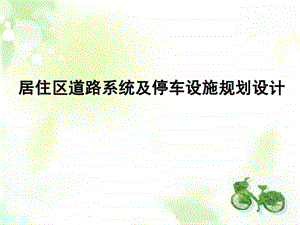 居住区道路系统及停车设施规划设计